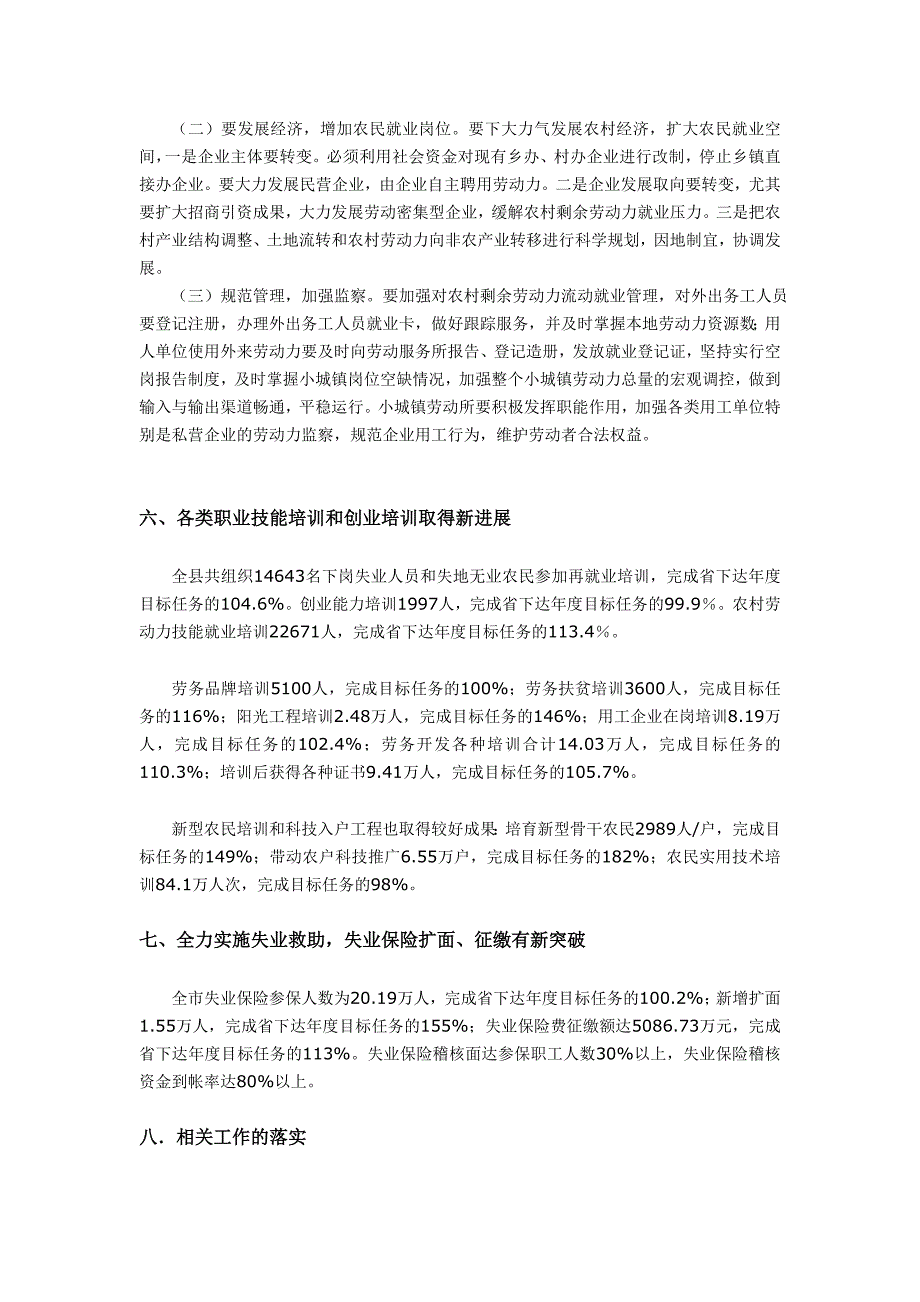 （二）要发展经济，增加农民就业岗位。要下大力气发展农村经济，扩大农民就业空间，一是企业主体要转变。必须利用社会资金对现有乡办、村办企业进行改制，停止乡镇直接办企业。要大力发展民营企业，由企业自主聘用劳动力。二是企业发展取向要转变，尤其要扩大招商引资成果，大力发展劳动密集型企业，缓解农村剩余劳动力就业压力。三是把农村产业结构调整、土地流转和农村劳动力向非农产业转移进行科学规划，因地制宜，协调发展。

（三）规范管理，加强监察。要加强对农村剩余劳动力流动就业管理，对外出务工人员要登记注册，办理外出务工人员就业卡，做好跟踪服务，并及时掌握本地劳动力资源数；用人单位使用外来劳动力要及时向劳动服务所报告、登记造册，发放就业登记证，坚持实行空岗报告制度，及时掌握小城镇岗位空缺情况，加强整个小城镇劳动力总量的宏观调控，做到输入与输出渠道畅通，平稳运行。小城镇劳动所要积极发挥职能作用，加强各类用工单位特别是私营企业的劳动力监察，规范企业用工行为，维护劳动者合法权益。

六、各类职业技能培训和创业培训取得新进展

全县共组织14643名下岗失业人员和失地无业农民参加再就业培训，完成省下达年度目标任务的104.6%。创业能力培训1997人，完成省下达年度目标任务的99.9%。农村劳动力技能就业培训22671人，完成省下达年度目标任务的113.4%。

劳务品牌培训5100人，完成目标任务的100%；劳务扶贫培训3600人，完成目标任务的116%；阳光工程培训2.48万人，完成目标任务的146%；用工企业在岗培训8.19万人，完成目标任务的102.4%；劳务开发各种培训合计14.03万人，完成目标任务的110.3%；培训后获得各种证书9.41万人，完成目标任务的105.7%。

新型农民培训和科技入户工程也取得较好成果：培育新型骨干农民2989人/户，完成目标任务的149%；带动农户科技推广6.55万户，完成目标任务的182%；农民实用技术培训84.1万人次，完成目标任务的98%。

七、全力实施失业救助，失业保险扩面、征缴有新突破

全市失业保险参保人数为20.19万人，完成省下达年度目标任务的100.2%；新增扩面1.55万人，完成省下达年度目标任务的155%；失业保险费征缴额达5086.73万元，完成省下达年度目标任务的113%。失业保险稽核面达参保职工人数30%以上，失业保险稽核资金到帐率达80%以上。

八．相关工作的落实